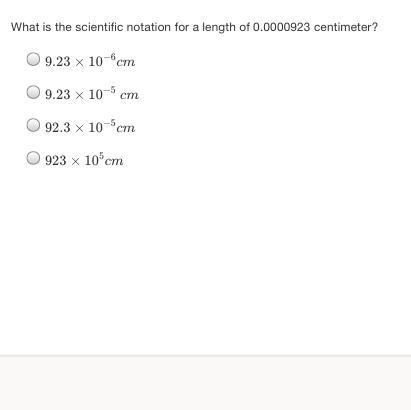 What is the scientific notation for a length of 0.0000923 centimeter?

$9.23 \times 10^{-6} cm$

$9.23 \times 10^{-5}\ cm$

$92.3 \times 10^{-5} cm$

$923 \times 10^{5} cm$